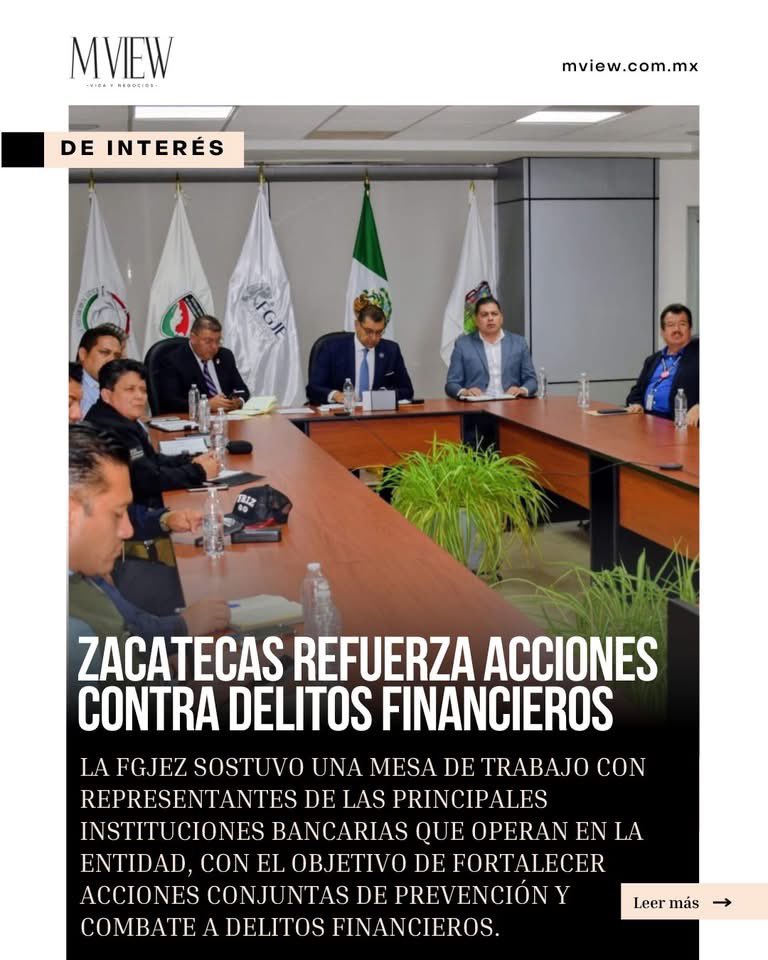 MVIEW
VIDA Y NEGOCIOS

mview.com.mx

DE INTERÉS

FGJE

ZACATECAS REFUERZA ACCIONES CONTRA DELITOS FINANCIEROS

LA FGJEZ SOSTUVO UNA MESA DE TRABAJO CON REPRESENTANTES DE LAS PRINCIPALES INSTITUCIONES BANCARIAS QUE OPERAN EN LA ENTIDAD, CON EL OBJETIVO DE FORTALECER ACCIONES CONJUNTAS DE PREVENCIÓN Y COMBATE A DELITOS FINANCIEROS.

Leer más →